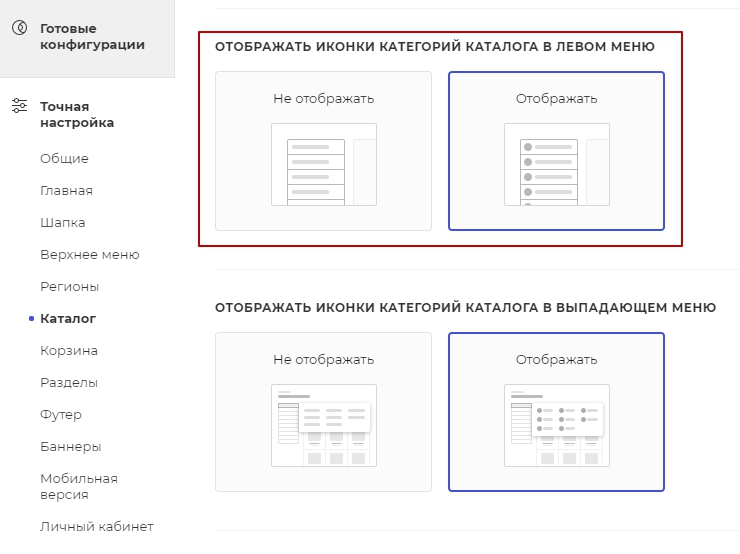 Готовые конфигурации

Точная настройка

Общие

Главная

Шапка

Верхнее меню

Регионы

Каталог

Корзина

Разделы

Футер

Баннеры

Мобильная версия

Личный кабинет

ОТОБРАЖАТЬ ИКОНКИ КАТЕГОРИЙ КАТАЛОГА В ЛЕВОМ МЕНЮ

Не отображать

Отображать

ОТОБРАЖАТЬ ИКОНКИ КАТЕГОРИЙ КАТАЛОГА В ВЫПАДАЮЩЕМ МЕНЮ

Не отображать

Отображать